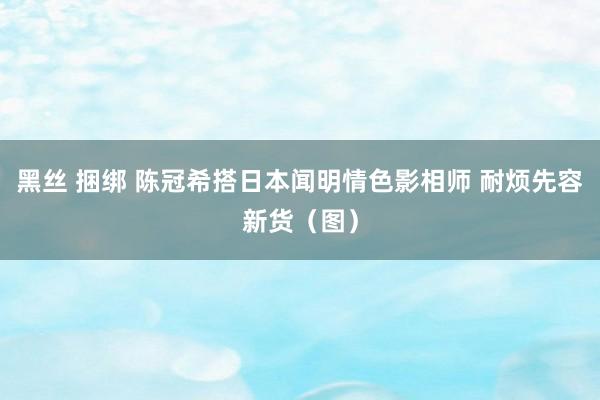 黑丝 捆绑 陈冠希搭日本闻明情色影相师 耐烦先容新货（图）